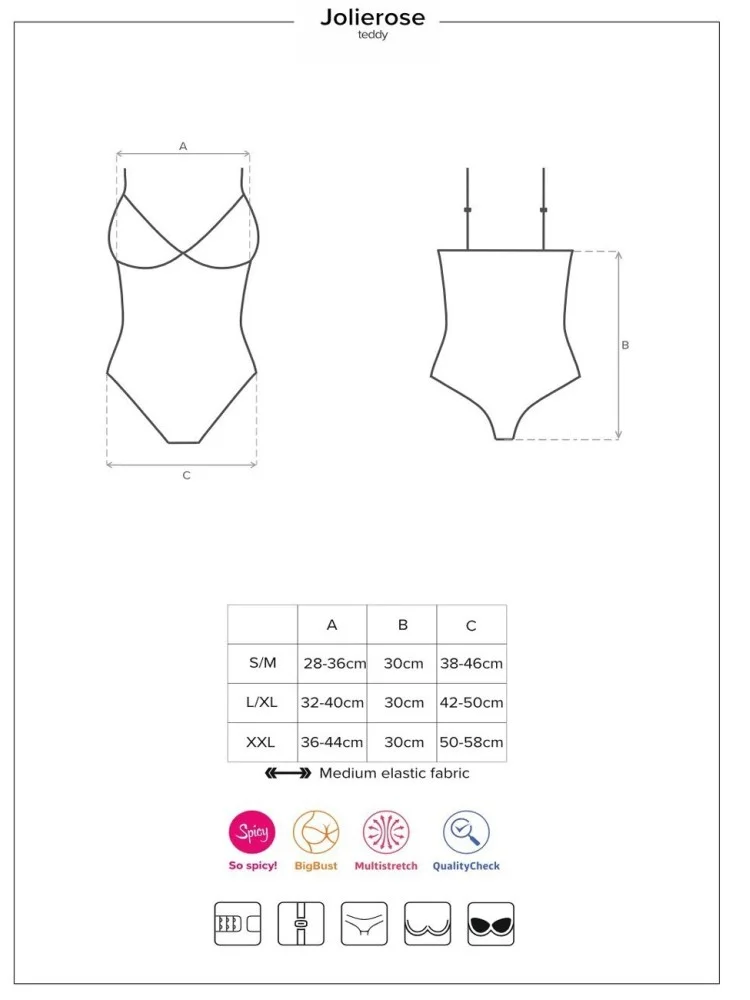 Jolierose
teddy

A

C

B

|  | A | B | C |
|---|---|---|---|
| S/M | 28-36cm | 30cm | 38-46cm |
| L/XL | 32-40cm | 30cm | 42-50cm |
| XXL | 36-44cm | 30cm | 50-58cm |

Medium elastic fabric

Spicy
So spicy!
BigBust
Multistretch
QualityCheck